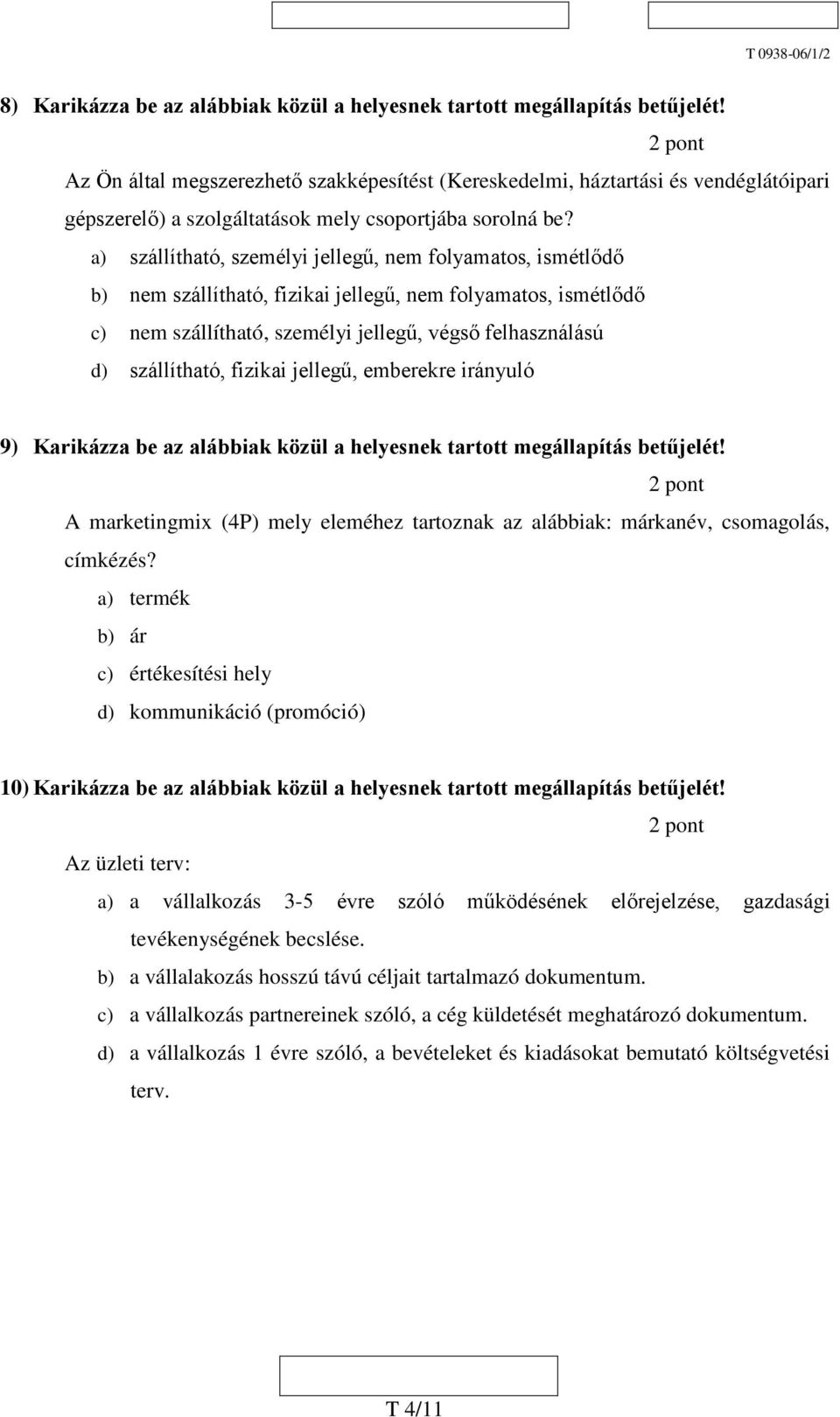 T 0938-06/1/2

8) Karikázza be az alábbiak közül a helyesnek tartott megállapítás betűjelét!

2 pont

Az Ön által megszerezhető szakképesítést (Kereskedelmi, háztartási és vendéglátóipari gépszerelő) a szolgáltatások mely csoportjába sorolná be?

a) szállítható, személyi jellegű, nem folyamatos, ismétlődő

b) nem szállítható, fizikai jellegű, nem folyamatos, ismétlődő

c) nem szállítható, személyi jellegű, végső felhasználású

d) szállítható, fizikai jellegű, emberekre irányuló

9) Karikázza be az alábbiak közül a helyesnek tartott megállapítás betűjelét!

2 pont

A marketingmix (4P) mely eleméhez tartoznak az alábbiak: márkanév, csomagolás, címkézés?

a) termék

b) ár

c) értékesítési hely

d) kommunikáció (promóció)

10) Karikázza be az alábbiak közül a helyesnek tartott megállapítás betűjelét!

2 pont

Az üzleti terv:

a) a vállalkozás 3-5 évre szóló működésének előrejelzése, gazdasági tevékenységének becslése.

b) a vállalakozás hosszú távú céljait tartalmazó dokumentum.

c) a vállalkozás partnereinek szóló, a cég küldetését meghatározó dokumentum.

d) a vállalkozás 1 évre szóló, a bevételeket és kiadásokat bemutató költségvetési terv.

T 4/11